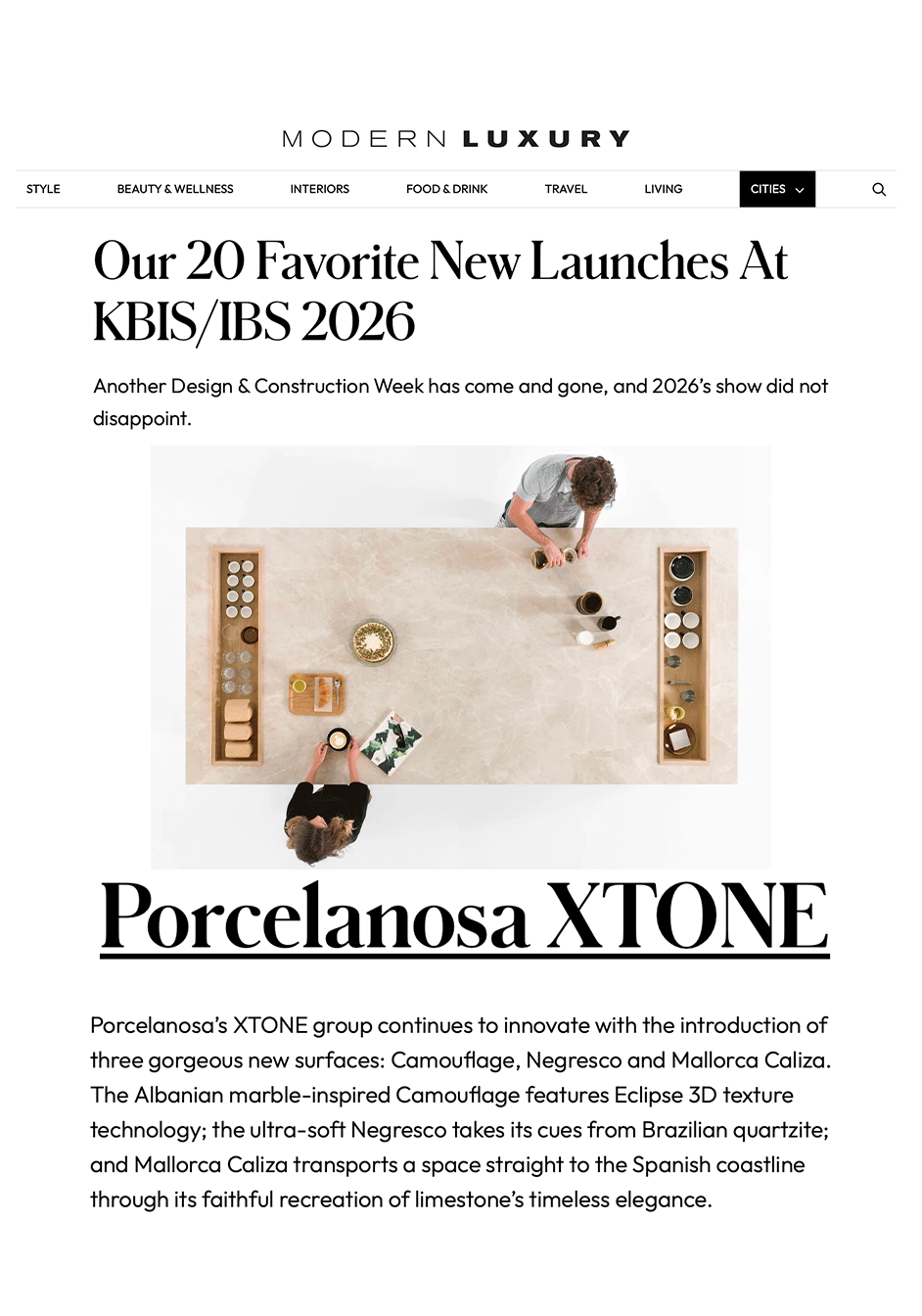 MODERN LUXURY

STYLE BEAUTY & WELLNESS INTERIORS FOOD & DRINK TRAVEL LIVING CITIES

Our 20 Favorite New Launches At KBIS/IBS 2026

Another Design & Construction Week has come and gone, and 2026's show did not disappoint.

Porcelanosa XTONE

Porcelanosa's XTONE group continues to innovate with the introduction of three gorgeous new surfaces: Camouflage, Negresco and Mallorca Caliza. The Albanian marble-inspired Camouflage features Eclipse 3D texture technology; the ultra-soft Negresco takes its cues from Brazilian quartzite; and Mallorca Caliza transports a space straight to the Spanish coastline through its faithful recreation of limestone's timeless elegance.